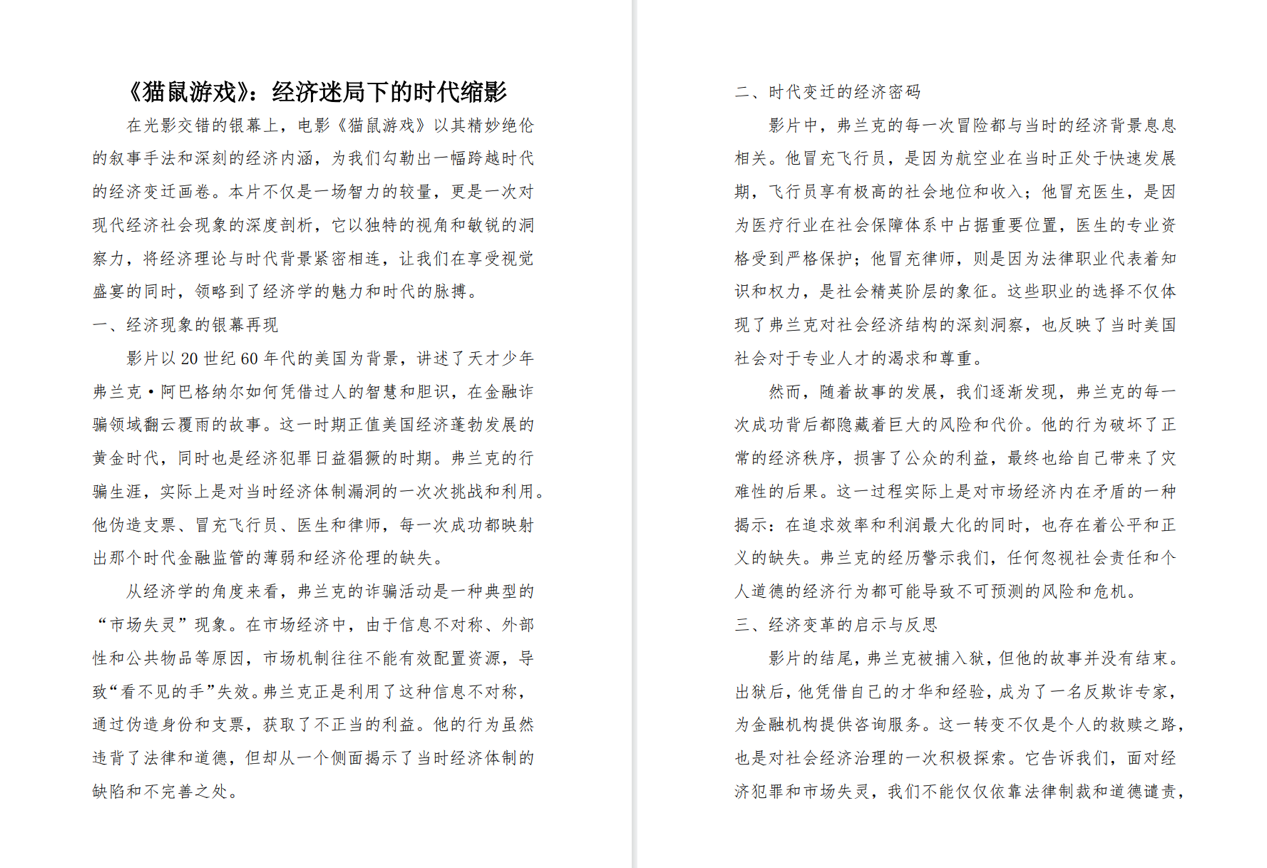 《猫鼠游戏》：经济迷局下的时代缩影

在光影交错的银幕上，电影《猫鼠游戏》以其精妙绝伦的叙事手法和深刻的经济内涵，为我们勾勒出一幅跨越时代的经济变迁画卷。本片不仅是一场智力的较量，更是一次对现代经济社会现象的深度剖析，它以独特的视角和敏锐的洞察力，将经济理论与时代背景紧密相连，让我们在享受视觉盛宴的同时，领略到了经济学的魅力和时代的脉搏。

一、经济现象的银幕再现

影片以 20 世纪 60 年代的美国为背景，讲述了天才少年弗兰克·阿巴格纳尔如何凭借过人的智慧和胆识，在金融诈骗领域翻云覆雨的故事。这一时期正值美国经济蓬勃发展的黄金时代，同时也是经济犯罪日益猖獗的时期。弗兰克的行骗生涯，实际上是对当时经济体制漏洞的一次次挑战和利用。他伪造支票、冒充飞行员、医生和律师，每一次成功都映射出那个时代金融监管的薄弱和经济伦理的缺失。

从经济学的角度来看，弗兰克的诈骗活动是一种典型的“市场失灵”现象。在市场经济中，由于信息不对称、外部性和公共物品等原因，市场机制往往不能有效配置资源，导致“看不见的手”失效。弗兰克正是利用了这种信息不对称，通过伪造身份和支票，获取了不正当的利益。他的行为虽然违背了法律和道德，但却从一个侧面揭示了当时经济体制的缺陷和不完善之处。

二、时代变迁的经济密码

影片中，弗兰克的每一次冒险都与当时的经济背景息息相关。他冒充飞行员，是因为航空业在当时正处于快速发展期，飞行员享有极高的社会地位和收入；他冒充医生，是因为医疗行业在社会保障体系中占据重要位置，医生的专业资格受到严格保护；他冒充律师，则是因为法律职业代表着知识和权力，是社会精英阶层的象征。这些职业的选择不仅体现了弗兰克对社会经济结构的深刻洞察，也反映了当时美国社会对于专业人才的渴求和尊重。

然而，随着故事的发展，我们逐渐发现，弗兰克的每一次成功背后都隐藏着巨大的风险和代价。他的行为破坏了正常的经济秩序，损害了公众的利益，最终也给自己带来了灾难性的后果。这一过程实际上是对市场经济内在矛盾的一种揭示：在追求效率和利润最大化的同时，也存在着公平和正义的缺失。弗兰克的经历警示我们，任何忽视社会责任和个人道德的经济行为都可能导致不可预测的风险和危机。

三、经济变革的启示与反思

影片的结尾，弗兰克被捕入狱，但他的故事并没有结束。出狱后，他凭借自己的才华和经验，成为了一名反欺诈专家，为金融机构提供咨询服务。这一转变不仅是个人的救赎之路，也是对社会经济治理的一次积极探索。它告诉我们，面对经济犯罪和市场失灵，我们不能仅仅依靠法律制裁和道德谴责，